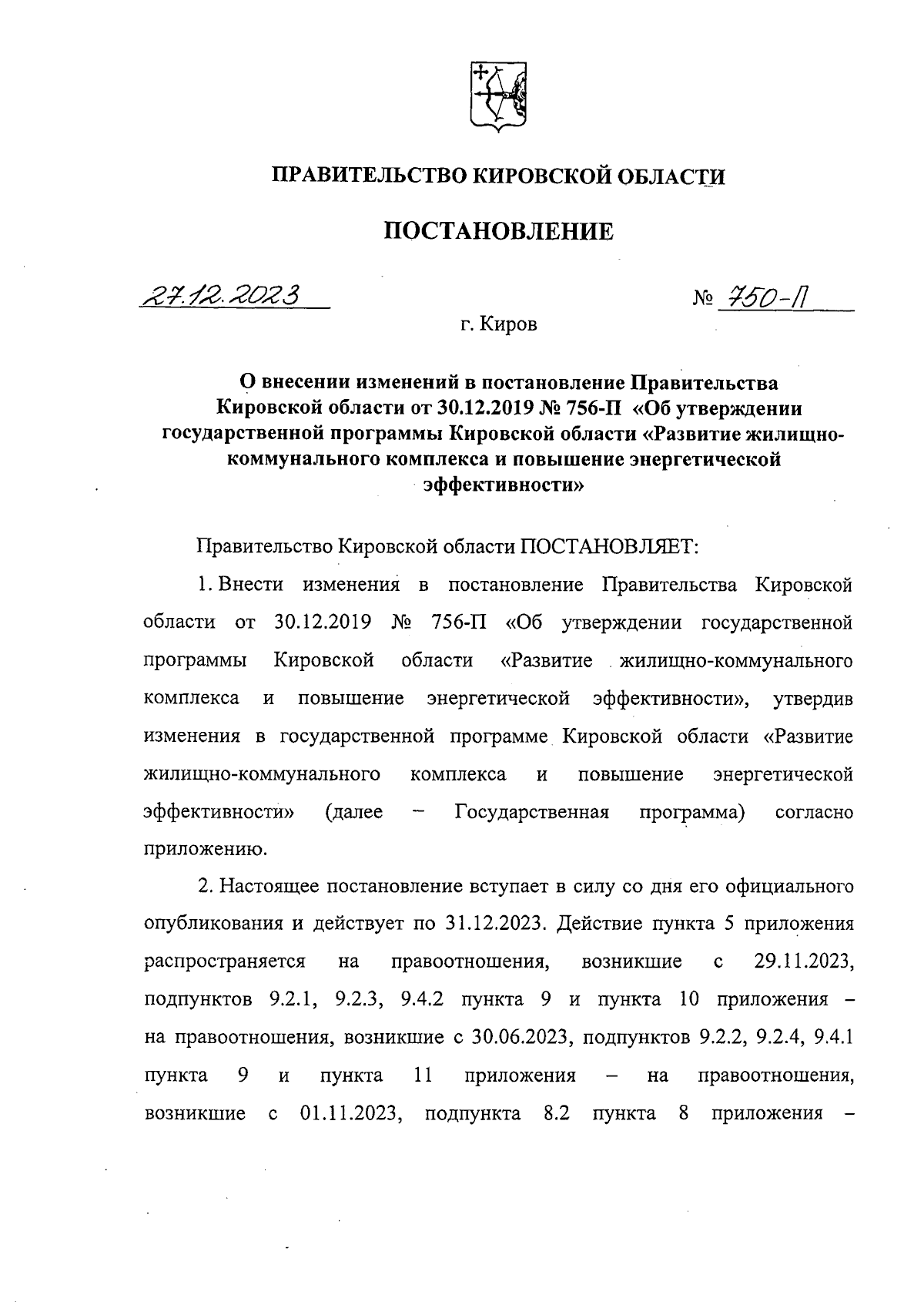 ПРАВИТЕЛЬСТВО КИРОВСКОЙ ОБЛАСТИ

ПОСТАНОВЛЕНИЕ

27.12.2023

№ 750-П

г. Киров

О внесении изменений в постановление Правительства Кировской области от 30.12.2019 № 756-П «Об утверждении государственной программы Кировской области «Развитие жилищно-коммунального комплекса и повышение энергетической эффективности»

Правительство Кировской области ПОСТАНОВЛЯЕТ:

1. Внести изменения в постановление Правительства Кировской области от 30.12.2019 № 756-П «Об утверждении государственной программы Кировской области «Развитие жилищно-коммунального комплекса и повышение энергетической эффективности», утвердив изменения в государственной программе Кировской области «Развитие жилищно-коммунального комплекса и повышение энергетической эффективности» (далее – Государственная программа) согласно приложению.

2. Настоящее постановление вступает в силу со дня его официального опубликования и действует по 31.12.2023. Действие пункта 5 приложения распространяется на правоотношения, возникшие с 29.11.2023, подпунктов 9.2.1, 9.2.3, 9.4.2 пункта 9 и пункта 10 приложения – на правоотношения, возникшие с 30.06.2023, подпунктов 9.2.2, 9.2.4, 9.4.1 пункта 9 и пункта 11 приложения – на правоотношения, возникшие с 01.11.2023, подпункта 8.2 пункта 8 приложения –